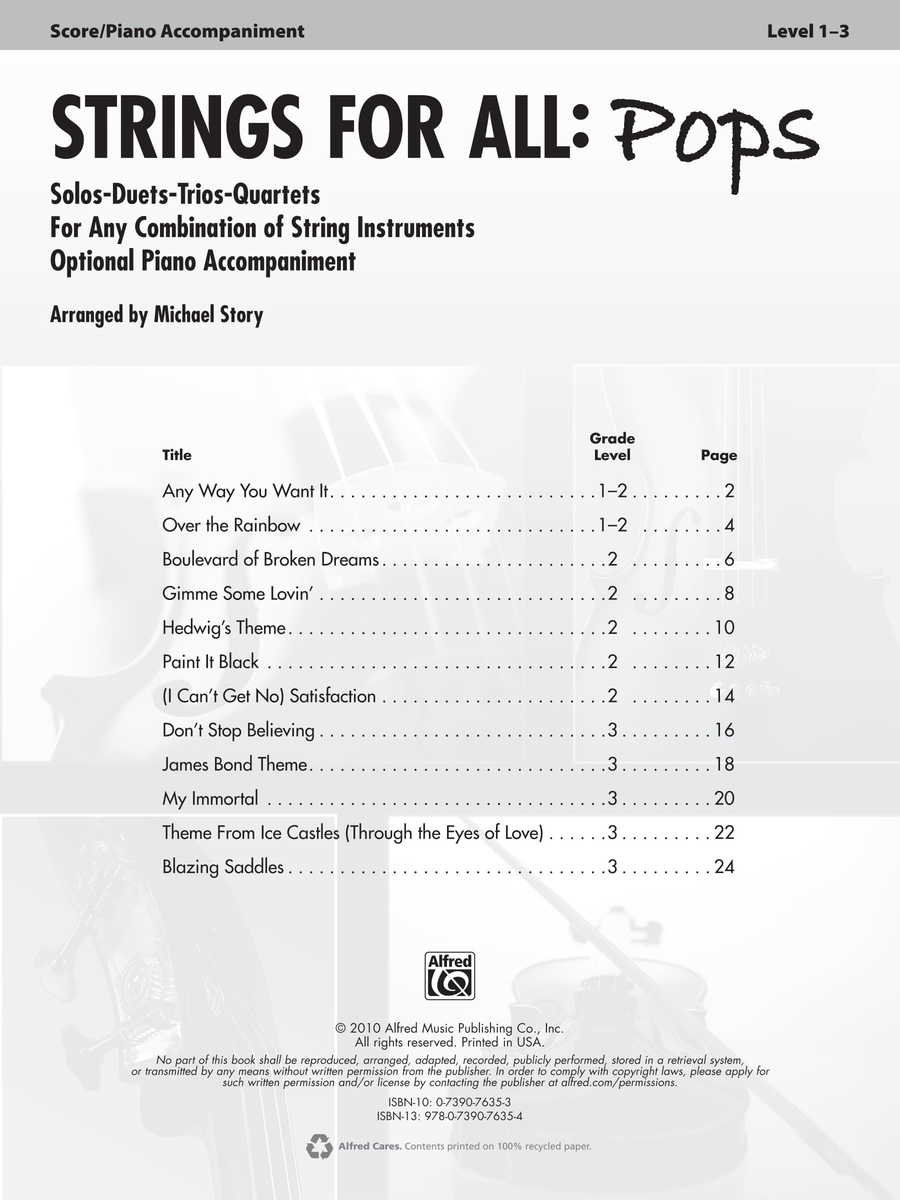 Score/Piano Accompaniment

Level 1–3

STRINGS FOR ALL: Pops

Solos-Duets-Trios-Quartets
For Any Combination of String Instruments
Optional Piano Accompaniment

Arranged by Michael Story

| Title | Grade Level | Page |
|---|---|---|
| Any Way You Want It | 1–2 | 2 |
| Over the Rainbow | 1–2 | 4 |
| Boulevard of Broken Dreams | 2 | 6 |
| Gimme Some Lovin' | 2 | 8 |
| Hedwig's Theme | 2 | 10 |
| Paint It Black | 2 | 12 |
| (I Can't Get No) Satisfaction | 2 | 14 |
| Don't Stop Believing | 3 | 16 |
| James Bond Theme | 3 | 18 |
| My Immortal | 3 | 20 |
| Theme From Ice Castles (Through the Eyes of Love) | 3 | 22 |
| Blazing Saddles | 3 | 24 |

Alfred

© 2010 Alfred Music Publishing Co., Inc.
All rights reserved. Printed in USA.

No part of this book shall be reproduced, arranged, adapted, recorded, publicly performed, stored in a retrieval system, or transmitted by any means without written permission from the publisher. In order to comply with copyright laws, please apply for such written permission and/or license by contacting the publisher at alfred.com/permissions.

ISBN-10: 0-7390-7635-3
ISBN-13: 978-0-7390-7635-4

Alfred Cares. Contents printed on 100% recycled paper.